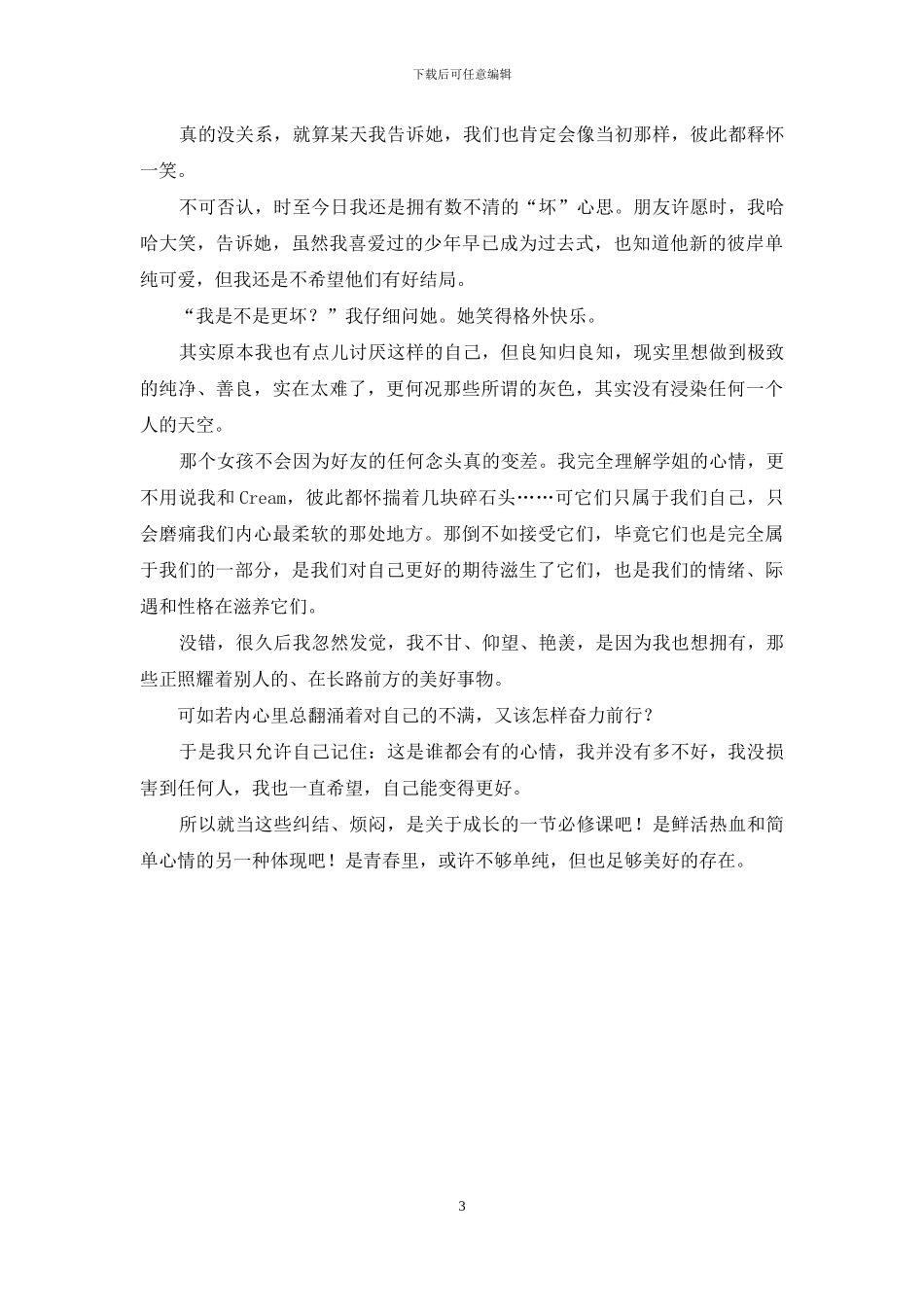 下载后可任意编辑

真的没关系，就算某天我告诉她，我们也肯定会像当初那样，彼此都释怀一笑。

不可否认，时至今日我还是拥有数不清的“坏”心思。朋友许愿时，我哈哈大笑，告诉她，虽然我喜爱过的少年早已成为过去式，也知道他新的彼岸单纯可爱，但我还是不希望他们有好结局。

“我是不是更坏？”我仔细问她。她笑得格外快乐。

其实原本我也有点儿讨厌这样的自己，但良知归良知，现实里想做到极致的纯净、善良，实在太难了，更何况那些所谓的灰色，其实没有浸染任何一个人的天空。

那个女孩不会因为好友的任何念头真的变差。我完全理解学姐的心情，更不用说我和 Cream，彼此都怀揣着几块碎石头……可它们只属于我们自己，只会磨痛我们内心最柔软的那处地方。那倒不如接受它们，毕竟它们也是完全属于我们的一部分，是我们对自己更好的期待滋生了它们，也是我们的情绪、际遇和性格在滋养它们。

没错，很久后我忽然发觉，我不甘、仰望、艳羡，是因为我也想拥有，那些正照耀着别人的、在长路前方的美好事物。

可如若内心里总翻涌着对自己的不满，又该怎样奋力前行？

于是我只允许自己记住：这是谁都会有的心情，我并没有多不好，我没损害到任何人，我也一直希望，自己能变得更好。

所以就当这些纠结、烦闷，是关于成长的一节必修课吧！是鲜活热血和简单心情的另一种体现吧！是青春里，或许不够单纯，但也足够美好的存在。

3